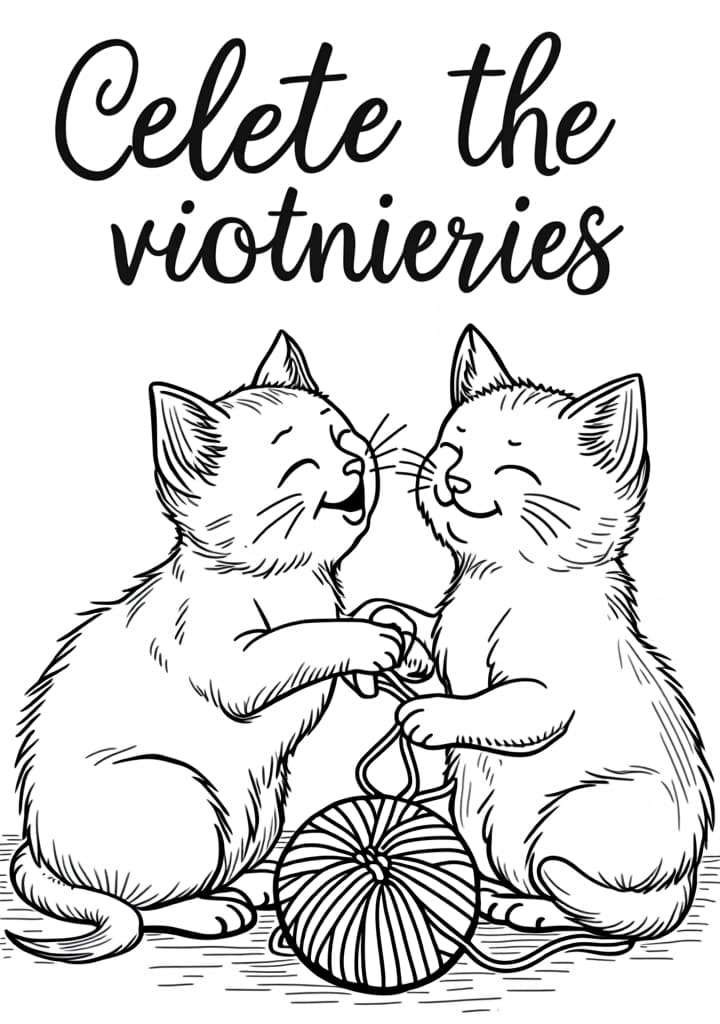 Celete the viotnieries